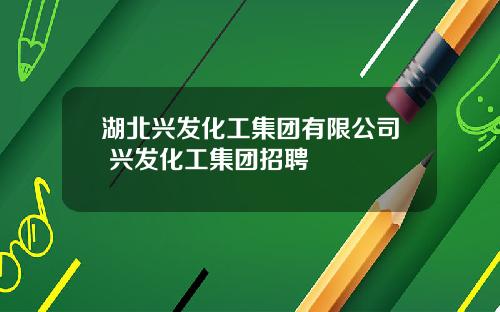 湖北兴发化工集团有限公司 兴发化工集团招聘